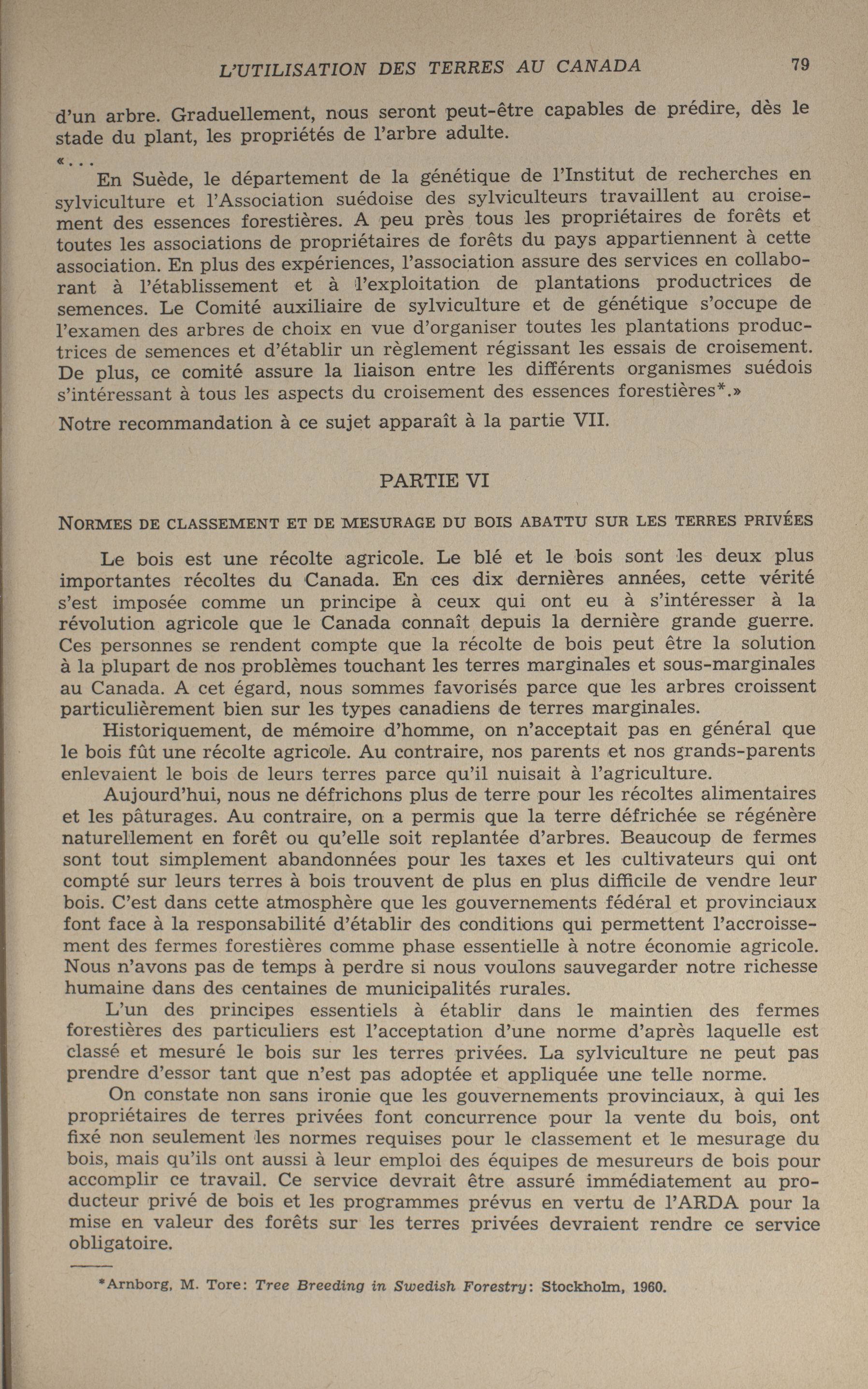 L'UTILISATION DES TERRES AU CANADA 79

d'un arbre. Graduellement, nous seront peut-être capables de prédire, dès le stade du plant, les propriétés de l'arbre adulte.

«...

En Suède, le département de la génétique de l'Institut de recherches en sylviculture et l'Association suédoise des sylviculteurs travaillent au croisement des essences forestières. A peu près tous les propriétaires de forêts et toutes les associations de propriétaires de forêts du pays appartiennent à cette association. En plus des expériences, l'association assure des services en collaborant à l'établissement et à l'exploitation de plantations productrices de semences. Le Comité auxiliaire de sylviculture et de génétique s'occupe de l'examen des arbres de choix en vue d'organiser toutes les plantations productrices de semences et d'établir un règlement régissant les essais de croisement. De plus, ce comité assure la liaison entre les différents organismes suédois s'intéressant à tous les aspects du croisement des essences forestières*.»

Notre recommandation à ce sujet apparaît à la partie VII.

PARTIE VI

NORMES DE CLASSEMENT ET DE MESURAGE DU BOIS ABATTU SUR LES TERRES PRIVÉES

Le bois est une récolte agricole. Le blé et le bois sont les deux plus importantes récoltes du Canada. En ces dix dernières années, cette vérité s'est imposée comme un principe à ceux qui ont eu à s'intéresser à la révolution agricole que le Canada connaît depuis la dernière grande guerre. Ces personnes se rendent compte que la récolte de bois peut être la solution à la plupart de nos problèmes touchant les terres marginales et sous-marginales au Canada. A cet égard, nous sommes favorisés parce que les arbres croissent particulièrement bien sur les types canadiens de terres marginales.

Historiquement, de mémoire d'homme, on n'acceptait pas en général que le bois fût une récolte agricole. Au contraire, nos parents et nos grands-parents enlevaient le bois de leurs terres parce qu'il nuisait à l'agriculture.

Aujourd'hui, nous ne défrichons plus de terre pour les récoltes alimentaires et les pâturages. Au contraire, on a permis que la terre défrichée se régénère naturellement en forêt ou qu'elle soit replantée d'arbres. Beaucoup de fermes sont tout simplement abandonnées pour les taxes et les cultivateurs qui ont compté sur leurs terres à bois trouvent de plus en plus difficile de vendre leur bois. C'est dans cette atmosphère que les gouvernements fédéral et provinciaux font face à la responsabilité d'établir des conditions qui permettent l'accroissement des fermes forestières comme phase essentielle à notre économie agricole. Nous n'avons pas de temps à perdre si nous voulons sauvegarder notre richesse humaine dans des centaines de municipalités rurales.

L'un des principes essentiels à établir dans le maintien des fermes forestières des particuliers est l'acceptation d'une norme d'après laquelle est classé et mesuré le bois sur les terres privées. La sylviculture ne peut pas prendre d'essor tant que n'est pas adoptée et appliquée une telle norme.

On constate non sans ironie que les gouvernements provinciaux, à qui les propriétaires de terres privées font concurrence pour la vente du bois, ont fixé non seulement les normes requises pour le classement et le mesurage du bois, mais qu'ils ont aussi à leur emploi des équipes de mesureurs de bois pour accomplir ce travail. Ce service devrait être assuré immédiatement au producteur privé de bois et les programmes prévus en vertu de l'ARDA pour la mise en valeur des forêts sur les terres privées devraient rendre ce service obligatoire.

*Arnborg, M. Tore: Tree Breeding in Swedish Forestry: Stockholm, 1960.